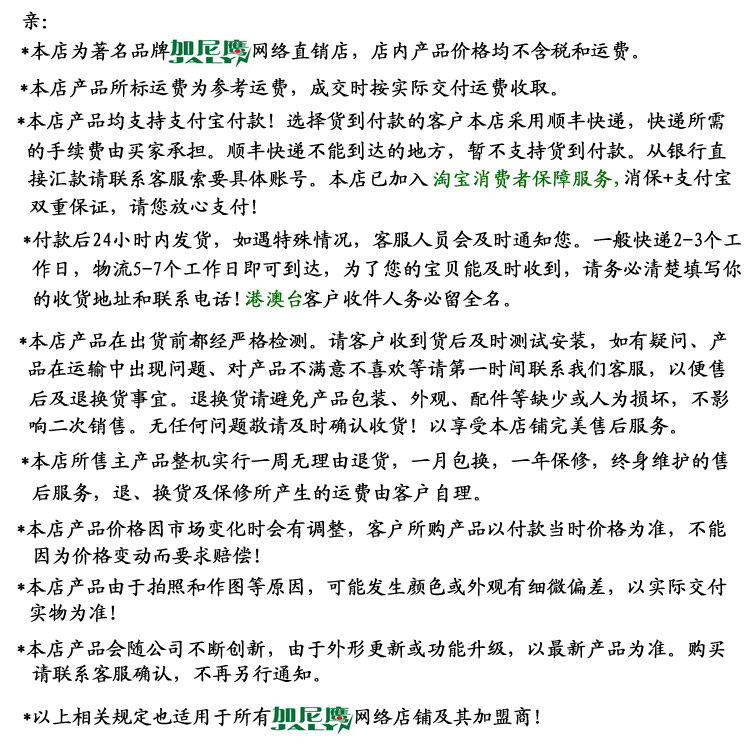 亲:
*本店为著名品牌加尼鹰JALY网络直销店，店内产品价格均不含税和运费。

*本店产品所标运费为参考运费，成交时按实际交付运费收取。

*本店产品均支持支付宝付款！选择货到付款的客户本店采用顺丰快递，快递所需的手续费由买家承担。顺丰快递不能到达的地方，暂不支持货到付款。从银行直接汇款请联系客服索要具体账号。本店已加入 淘宝消费者保障服务，消保+支付宝双重保证，请您放心支付！

*付款后24小时内发货，如遇特殊情况，客服人员会及时通知您。一般快递2-3个工作日，物流5-7个工作日即可到达，为了您的宝贝能及时收到，请务必清楚填写你的收货地址和联系电话！港澳台客户收件人务必留全名。

*本店产品在出货前都经严格检测。请客户收到货后及时测试安装，如有疑问、产品在运输中出现问题、对产品不满意不喜欢等请第一时间联系我们客服，以便售后及退换货事宜。退换货请避免产品包装、外观、配件等缺少或人为损坏，不影响二次销售。无任何问题敬请及时确认收货！以享受本店铺完美售后服务。

*本店所售主产品整机实行一周无理由退货，一月包换，一年保修，终身维护的售后服务，退、换货及保修所产生的运费由客户自理。

*本店产品价格因市场变化时会有调整，客户所购产品以付款当时价格为准，不能因为价格变动而要求赔偿！

*本店产品由于拍照和作图等原因，可能发生颜色或外观有细微偏差，以实际交付实物为准！

*本店产品会随公司不断创新，由于外形更新或功能升级，以最新产品为准。购买请联系客服确认，不再另行通知。

*以上相关规定也适用于所有加尼鹰JALY网络店铺及其加盟商！